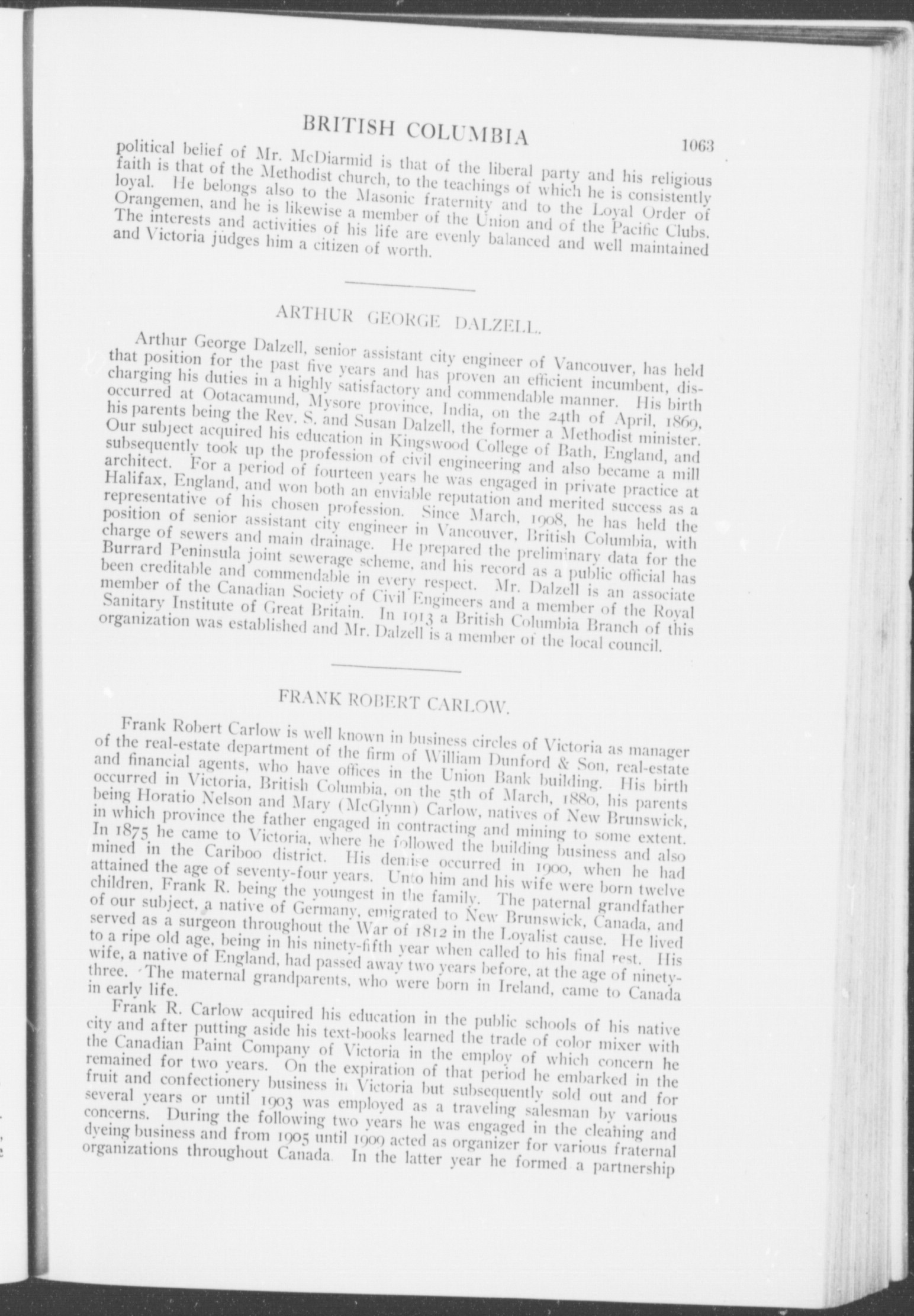 BRITISH COLUMBIA 1063

political belief of Mr. McDiarmid is that of the liberal party and his religious faith is that of the Methodist church, to the teachings of which he is consistently loyal. He belongs also to the Masonic fraternity and to the Loyal Order of Orangemen, and he is likewise a member of the Union and of the Pacific Clubs. The interests and activities of his life are evenly balanced and well maintained and Victoria judges him a citizen of worth.

ARTHUR GEORGE DALZELL.

Arthur George Dalzell, senior assistant city engineer of Vancouver, has held that position for the past five years and has proven an efficient incumbent, discharging his duties in a highly satisfactory and commendable manner. His birth occurred at Ootacamund, Mysore province, India, on the 24th of April, 1869, his parents being the Rev. S. and Susan Dalzell, the former a Methodist minister. Our subject acquired his education in Kingswood College of Bath, England, and subsequently took up the profession of civil engineering and also became a mill architect. For a period of fourteen years he was engaged in private practice at Halifax, England, and won both an enviable reputation and merited success as a representative of his chosen profession. Since March, 1908, he has held the position of senior assistant city engineer in Vancouver, British Columbia, with charge of sewers and main drainage. He prepared the preliminary data for the Burrard Peninsula joint sewerage scheme, and his record as a public official has been creditable and commendable in every respect. Mr. Dalzell is an associate member of the Canadian Society of Civil Engineers and a member of the Royal Sanitary Institute of Great Britain. In 1913 a British Columbia Branch of this organization was established and Mr. Dalzell is a member of the local council.

FRANK ROBERT CARLOW.

Frank Robert Carlow is well known in business circles of Victoria as manager of the real-estate department of the firm of William Dunford & Son, real-estate and financial agents, who have offices in the Union Bank building. His birth occurred in Victoria, British Columbia, on the 5th of March, 1880, his parents being Horatio Nelson and Mary (McGlynn) Carlow, natives of New Brunswick, in which province the father engaged in contracting and mining to some extent. In 1875 he came to Victoria, where he followed the building business and also mined in the Cariboo district. His demise occurred in 1900, when he had attained the age of seventy-four years. Unto him and his wife were born twelve children, Frank R. being the youngest in the family. The paternal grandfather of our subject, a native of Germany, emigrated to New Brunswick, Canada, and served as a surgeon throughout the War of 1812 in the Loyalist cause. He lived to a ripe old age, being in his ninety-fifth year when called to his final rest. His wife, a native of England, had passed away two years before, at the age of ninety-three. The maternal grandparents, who were born in Ireland, came to Canada in early life.

Frank R. Carlow acquired his education in the public schools of his native city and after putting aside his text-books learned the trade of color mixer with the Canadian Paint Company of Victoria in the employ of which concern he remained for two years. On the expiration of that period he embarked in the fruit and confectionery business in Victoria but subsequently sold out and for several years or until 1903 was employed as a traveling salesman by various concerns. During the following two years he was engaged in the cleaning and dyeing business and from 1905 until 1909 acted as organizer for various fraternal organizations throughout Canada. In the latter year he formed a partnership